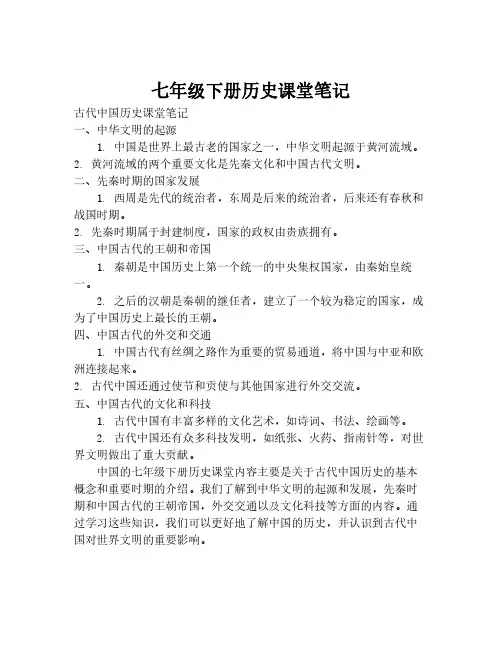 七年级下册历史课堂笔记

古代中国历史课堂笔记

一、中华文明的起源

1. 中国是世界上最古老的国家之一，中华文明起源于黄河流域。

2. 黄河流域的两个重要文化是先秦文化和中国古代文明。

二、先秦时期的国家发展

1. 西周是先代的统治者，东周是后来的统治者，后来还有春秋和战国时期。

2. 先秦时期属于封建制度，国家的政权由贵族拥有。

三、中国古代的王朝和帝国

1. 秦朝是中国历史上第一个统一的中央集权国家，由秦始皇统一。

2. 之后的汉朝是秦朝的继任者，建立了一个较为稳定的国家，成为了中国历史上最长的王朝。

四、中国古代的外交和交通

1. 中国古代有丝绸之路作为重要的贸易通道，将中国与中亚和欧洲连接起来。

2. 古代中国还通过使节和贡使与其他国家进行外交交流。

五、中国古代的文化和科技

1. 古代中国有丰富多样的文化艺术，如诗词、书法、绘画等。

2. 古代中国还有众多科技发明，如纸张、火药、指南针等，对世界文明做出了重大贡献。

中国的七年级下册历史课堂内容主要是关于古代中国历史的基本概念和重要时期的介绍。我们了解到中华文明的起源和发展，先秦时期和中国古代的王朝帝国，外交交通以及文化科技等方面的内容。通过学习这些知识，我们可以更好地了解中国的历史，并认识到古代中国对世界文明的重要影响。